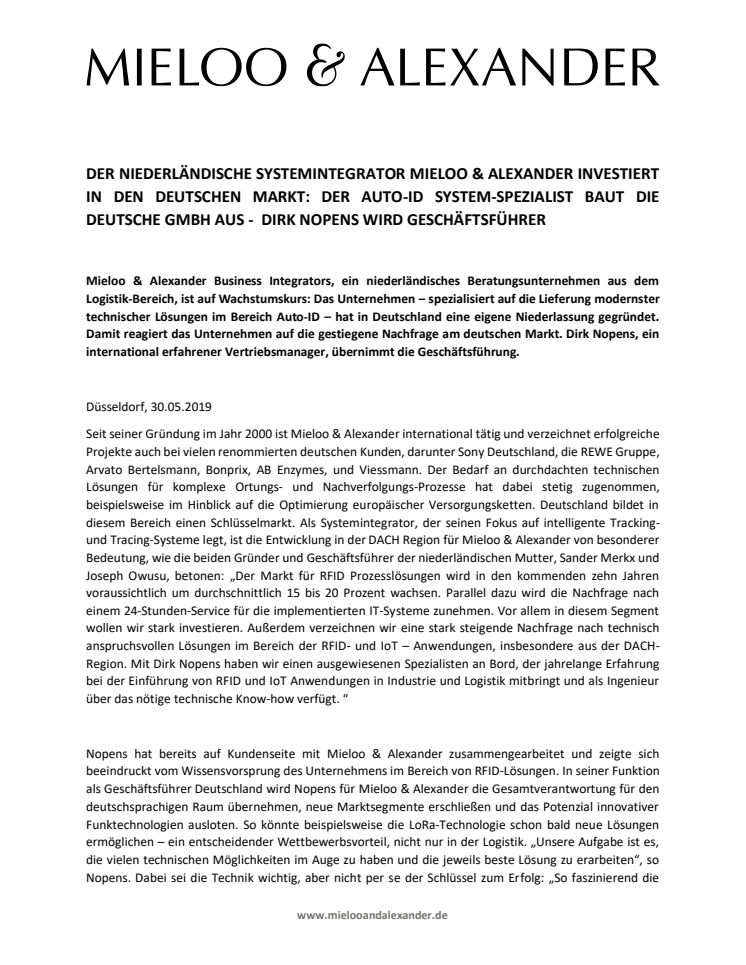 MIELOO & ALEXANDER

DER NIEDERLÄNDISCHE SYSTEMINTEGRATOR MIELOO & ALEXANDER INVESTIERT IN DEN DEUTSCHEN MARKT: DER AUTO-ID SYSTEM-SPEZIALIST BAUT DIE DEUTSCHE GMBH AUS - DIRK NOPENS WIRD GESCHÄFTSFÜHRER

Mieloo & Alexander Business Integrators, ein niederländisches Beratungsunternehmen aus dem Logistik-Bereich, ist auf Wachstumskurs: Das Unternehmen – spezialisiert auf die Lieferung modernster technischer Lösungen im Bereich Auto-ID – hat in Deutschland eine eigene Niederlassung gegründet. Damit reagiert das Unternehmen auf die gestiegene Nachfrage am deutschen Markt. Dirk Nopens, ein international erfahrener Vertriebsmanager, übernimmt die Geschäftsführung.

Düsseldorf, 30.05.2019

Seit seiner Gründung im Jahr 2000 ist Mieloo & Alexander international tätig und verzeichnet erfolgreiche Projekte auch bei vielen renommierten deutschen Kunden, darunter Sony Deutschland, die REWE Gruppe, Arvato Bertelsmann, Bonprix, AB Enzymes, und Viessmann. Der Bedarf an durchdachten technischen Lösungen für komplexe Ortungs- und Nachverfolgungs-Prozesse hat dabei stetig zugenommen, beispielsweise im Hinblick auf die Optimierung europäischer Versorgungsketten. Deutschland bildet in diesem Bereich einen Schlüsselmarkt. Als Systemintegrator, der seinen Fokus auf intelligente Tracking- und Tracing-Systeme legt, ist die Entwicklung in der DACH Region für Mieloo & Alexander von besonderer Bedeutung, wie die beiden Gründer und Geschäftsführer der niederländischen Mutter, Sander Merkx und Joseph Owusu, betonen: „Der Markt für RFID Prozesslösungen wird in den kommenden zehn Jahren voraussichtlich um durchschnittlich 15 bis 20 Prozent wachsen. Parallel dazu wird die Nachfrage nach einem 24-Stunden-Service für die implementierten IT-Systeme zunehmen. Vor allem in diesem Segment wollen wir stark investieren. Außerdem verzeichnen wir eine stark steigende Nachfrage nach technisch anspruchsvollen Lösungen im Bereich der RFID- und IoT – Anwendungen, insbesondere aus der DACH-Region. Mit Dirk Nopens haben wir einen ausgewiesenen Spezialisten an Bord, der jahrelange Erfahrung bei der Einführung von RFID und IoT Anwendungen in Industrie und Logistik mitbringt und als Ingenieur über das nötige technische Know-how verfügt. “

Nopens hat bereits auf Kundenseite mit Mieloo & Alexander zusammengearbeitet und zeigte sich beeindruckt vom Wissensvorsprung des Unternehmens im Bereich von RFID-Lösungen. In seiner Funktion als Geschäftsführer Deutschland wird Nopens für Mieloo & Alexander die Gesamtverantwortung für den deutschsprachigen Raum übernehmen, neue Marktsegmente erschließen und das Potenzial innovativer Funktechnologien ausloten. So könnte beispielsweise die LoRa-Technologie schon bald neue Lösungen ermöglichen – ein entscheidender Wettbewerbsvorteil, nicht nur in der Logistik. „Unsere Aufgabe ist es, die vielen technischen Möglichkeiten im Auge zu haben und die jeweils beste Lösung zu erarbeiten“, so Nopens. Dabei sei die Technik wichtig, aber nicht per se der Schlüssel zum Erfolg: „So faszinierend die

www.mielooandalexander.de